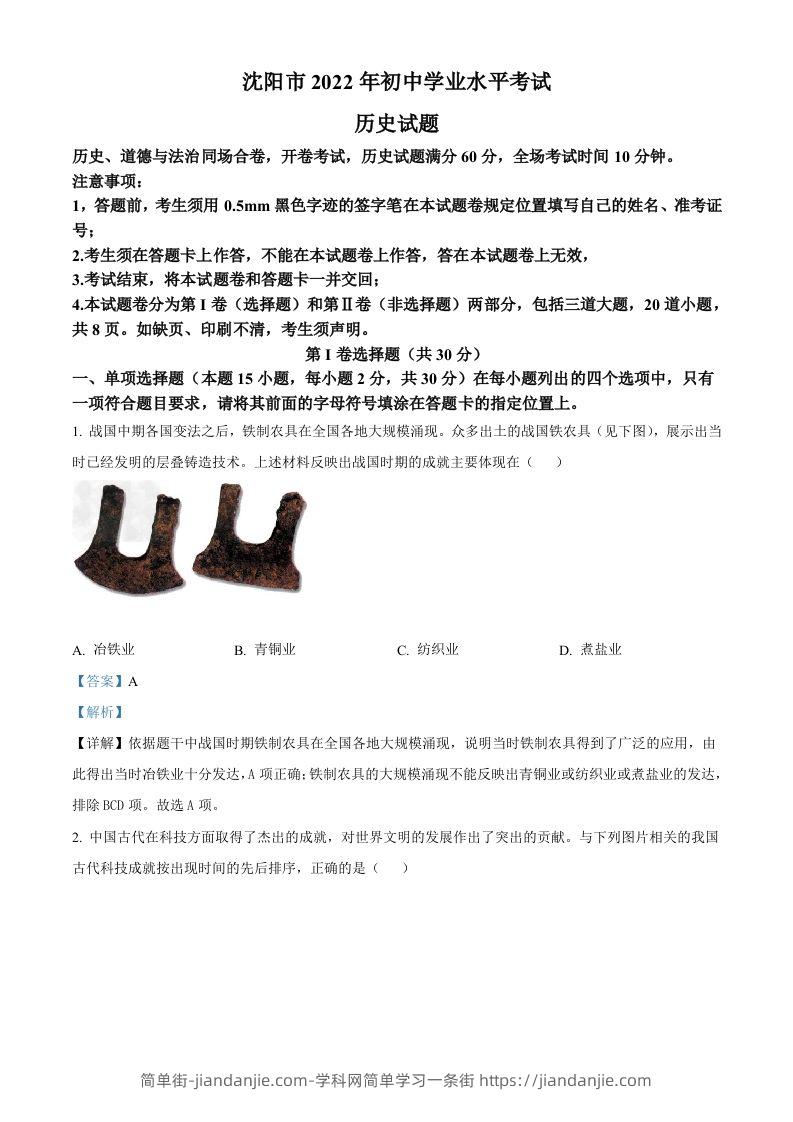 沈阳市 2022 年初中学业水平考试

历史试题

历史、道德与法治同场合卷，开卷考试，历史试题满分 60 分，全场考试时间 10 分钟。

注意事项：

1，答题前，考生须用 0.5mm 黑色字迹的签字笔在本试题卷规定位置填写自己的姓名、准考证号；

2.考生须在答题卡上作答，不能在本试题卷上作答，答在本试题卷上无效，

3.考试结束，将本试题卷和答题卡一并交回；

4.本试题卷分为第 I 卷（选择题）和第Ⅱ卷（非选择题）两部分，包括三道大题，20 道小题，共 8 页。如缺页、印刷不清，考生须声明。

第 I 卷选择题（共 30 分）

一、单项选择题（本题 15 小题，每小题 2 分，共 30 分）在每小题列出的四个选项中，只有一项符合题目要求，请将其前面的字母符号填涂在答题卡的指定位置上。

1. 战国中期各国变法之后，铁制农具在全国各地大规模涌现。众多出土的战国铁农具（见下图），展示出当时已经发明的层叠铸造技术。上述材料反映出战国时期的成就主要体现在（　　）

A. 冶铁业　　B. 青铜业　　C. 纺织业　　D. 煮盐业

【答案】A

【解析】

【详解】依据题干中战国时期铁制农具在全国各地大规模涌现，说明当时铁制农具得到了广泛的应用，由此得出当时冶铁业十分发达，A 项正确；铁制农具的大规模涌现不能反映出青铜业或纺织业或煮盐业的发达，排除 BCD 项。故选 A 项。

2. 中国古代在科技方面取得了杰出的成就，对世界文明的发展作出了突出的贡献。与下列图片相关的我国古代科技成就按出现时间的先后排序，正确的是（　　）

简单街-jiandanjie.com-学科网简单学习一条街 https://jiandanjie.com